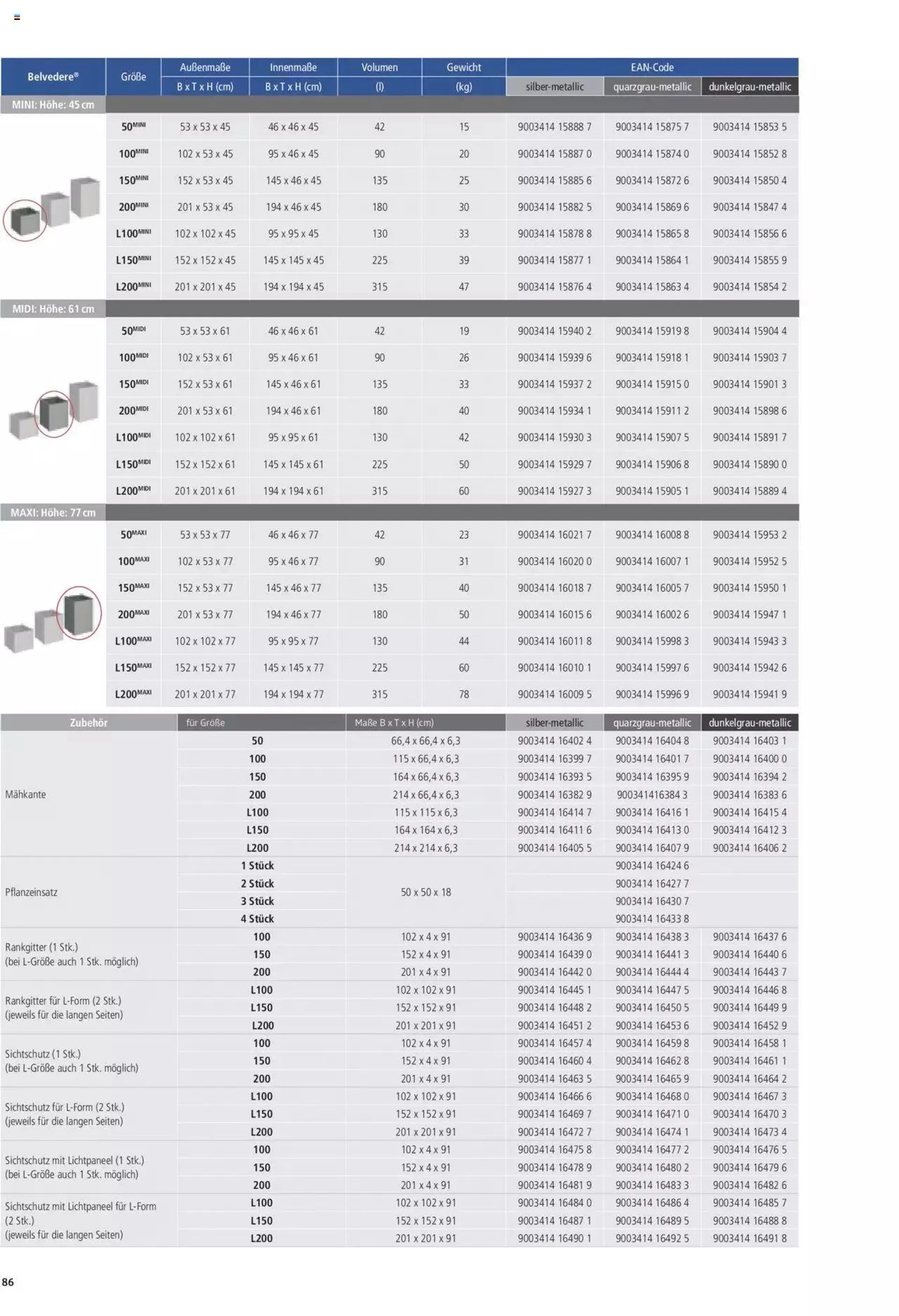 | Belvedere® | Größe | Außenmaße B x T x H (cm) | Innenmaße B x T x H (cm) | Volumen (l) | Gewicht (kg) | EAN-Code silber-metallic | EAN-Code quarzgrau-metallic | EAN-Code dunkelgrau-metallic |
|---|---|---|---|---|---|---|---|---|
| MINI: Höhe: 45 cm | | | | | | | | |
| | $50^{MINI}$ | 53 x 53 x 45 | 46 x 46 x 45 | 42 | 15 | 9003414 15888 7 | 9003414 15875 7 | 9003414 15853 5 |
| | $100^{MINI}$ | 102 x 53 x 45 | 95 x 46 x 45 | 90 | 20 | 9003414 15887 0 | 9003414 15874 0 | 9003414 15852 8 |
| | $150^{MINI}$ | 152 x 53 x 45 | 145 x 46 x 45 | 135 | 25 | 9003414 15885 6 | 9003414 15872 6 | 9003414 15850 4 |
| | $200^{MINI}$ | 201 x 53 x 45 | 194 x 46 x 45 | 180 | 30 | 9003414 15882 5 | 9003414 15869 6 | 9003414 15847 4 |
| | $L100^{MINI}$ | 102 x 102 x 45 | 95 x 95 x 45 | 130 | 33 | 9003414 15878 8 | 9003414 15865 8 | 9003414 15856 6 |
| | $L150^{MINI}$ | 152 x 152 x 45 | 145 x 145 x 45 | 225 | 39 | 9003414 15877 1 | 9003414 15864 1 | 9003414 15855 9 |
| | $L200^{MINI}$ | 201 x 201 x 45 | 194 x 194 x 45 | 315 | 47 | 9003414 15876 4 | 9003414 15863 4 | 9003414 15854 2 |
| MIDI: Höhe: 61 cm | | | | | | | | |
| | $50^{MIDI}$ | 53 x 53 x 61 | 46 x 46 x 61 | 42 | 19 | 9003414 15940 2 | 9003414 15919 8 | 9003414 15904 4 |
| | $100^{MIDI}$ | 102 x 53 x 61 | 95 x 46 x 61 | 90 | 26 | 9003414 15939 6 | 9003414 15918 1 | 9003414 15903 7 |
| | $150^{MIDI}$ | 152 x 53 x 61 | 145 x 46 x 61 | 135 | 33 | 9003414 15937 2 | 9003414 15915 0 | 9003414 15901 3 |
| | $200^{MIDI}$ | 201 x 53 x 61 | 194 x 46 x 61 | 180 | 40 | 9003414 15934 1 | 9003414 15911 2 | 9003414 15898 6 |
| | $L100^{MIDI}$ | 102 x 102 x 61 | 95 x 95 x 61 | 130 | 42 | 9003414 15930 3 | 9003414 15907 5 | 9003414 15891 7 |
| | $L150^{MIDI}$ | 152 x 152 x 61 | 145 x 145 x 61 | 225 | 50 | 9003414 15929 7 | 9003414 15906 8 | 9003414 15890 0 |
| | $L200^{MIDI}$ | 201 x 201 x 61 | 194 x 194 x 61 | 315 | 60 | 9003414 15927 3 | 9003414 15905 1 | 9003414 15889 4 |
| MAXI: Höhe: 77 cm | | | | | | | | |
| | $50^{MAXI}$ | 53 x 53 x 77 | 46 x 46 x 77 | 42 | 23 | 9003414 16021 7 | 9003414 16008 8 | 9003414 15953 2 |
| | $100^{MAXI}$ | 102 x 53 x 77 | 95 x 46 x 77 | 90 | 31 | 9003414 16020 0 | 9003414 16007 1 | 9003414 15952 5 |
| | $150^{MAXI}$ | 152 x 53 x 77 | 145 x 46 x 77 | 135 | 40 | 9003414 16018 7 | 9003414 16005 7 | 9003414 15950 1 |
| | $200^{MAXI}$ | 201 x 53 x 77 | 194 x 46 x 77 | 180 | 50 | 9003414 16015 6 | 9003414 16002 6 | 9003414 15947 1 |
| | $L100^{MAXI}$ | 102 x 102 x 77 | 95 x 95 x 77 | 130 | 44 | 9003414 16011 8 | 9003414 15998 3 | 9003414 15943 3 |
| | $L150^{MAXI}$ | 152 x 152 x 77 | 145 x 145 x 77 | 225 | 60 | 9003414 16010 1 | 9003414 15997 6 | 9003414 15942 6 |
| | $L200^{MAXI}$ | 201 x 201 x 77 | 194 x 194 x 77 | 315 | 78 | 9003414 16009 5 | 9003414 15996 9 | 9003414 15941 9 |

| Zubehör | für Größe | Maße B x T x H (cm) | silber-metallic | quarzgrau-metallic | dunkelgrau-metallic |
|---|---|---|---|---|---|
| Mähkante | 50 | 66,4 x 66,4 x 6,3 | 9003414 16402 4 | 9003414 16404 8 | 9003414 16403 1 |
| | 100 | 115 x 66,4 x 6,3 | 9003414 16399 7 | 9003414 16401 7 | 9003414 16400 0 |
| | 150 | 164 x 66,4 x 6,3 | 9003414 16393 5 | 9003414 16395 9 | 9003414 16394 2 |
| | 200 | 214 x 66,4 x 6,3 | 9003414 16382 9 | 900341416384 3 | 9003414 16383 6 |
| | L100 | 115 x 115 x 6,3 | 9003414 16414 7 | 9003414 16416 1 | 9003414 16415 4 |
| | L150 | 164 x 164 x 6,3 | 9003414 16411 6 | 9003414 16413 0 | 9003414 16412 3 |
| | L200 | 214 x 214 x 6,3 | 9003414 16405 5 | 9003414 16407 9 | 9003414 16406 2 |
| Pflanzeinsatz | 1 Stück | 50 x 50 x 18 | | 9003414 16424 6 | |
| | 2 Stück | | | 9003414 16427 7 | |
| | 3 Stück | | | 9003414 16430 7 | |
| | 4 Stück | | | 9003414 16433 8 | |
| Rankgitter (1 Stk.) (bei L-Größe auch 1 Stk. möglich) | 100 | 102 x 4 x 91 | 9003414 16436 9 | 9003414 16438 3 | 9003414 16437 6 |
| | 150 | 152 x 4 x 91 | 9003414 16439 0 | 9003414 16441 3 | 9003414 16440 6 |
| | 200 | 201 x 4 x 91 | 9003414 16442 0 | 9003414 16444 4 | 9003414 16443 7 |
| Rankgitter für L-Form (2 Stk.) (jeweils für die langen Seiten) | L100 | 102 x 102 x 91 | 9003414 16445 1 | 9003414 16447 5 | 9003414 16446 8 |
| | L150 | 152 x 152 x 91 | 9003414 16448 2 | 9003414 16450 5 | 9003414 16449 9 |
| | L200 | 201 x 201 x 91 | 9003414 16451 2 | 9003414 16453 6 | 9003414 16452 9 |
| Sichtschutz (1 Stk.) (bei L-Größe auch 1 Stk. möglich) | 100 | 102 x 4 x 91 | 9003414 16457 4 | 9003414 16459 8 | 9003414 16458 1 |
| | 150 | 152 x 4 x 91 | 9003414 16460 4 | 9003414 16462 8 | 9003414 16461 1 |
| | 200 | 201 x 4 x 91 | 9003414 16463 5 | 9003414 16465 9 | 9003414 16464 2 |
| Sichtschutz für L-Form (2 Stk.) (jeweils für die langen Seiten) | L100 | 102 x 102 x 91 | 9003414 16466 6 | 9003414 16468 0 | 9003414 16467 3 |
| | L150 | 152 x 152 x 91 | 9003414 16469 7 | 9003414 16471 0 | 9003414 16470 3 |
| | L200 | 201 x 201 x 91 | 9003414 16472 7 | 9003414 16474 1 | 9003414 16473 4 |
| Sichtschutz mit Lichtpaneel (1 Stk.) (bei L-Größe auch 1 Stk. möglich) | 100 | 102 x 4 x 91 | 9003414 16475 8 | 9003414 16477 2 | 9003414 16476 5 |
| | 150 | 152 x 4 x 91 | 9003414 16478 9 | 9003414 16480 2 | 9003414 16479 6 |
| | 200 | 201 x 4 x 91 | 9003414 16481 9 | 9003414 16483 3 | 9003414 16482 6 |
| Sichtschutz mit Lichtpaneel für L-Form (2 Stk.) (jeweils für die langen Seiten) | L100 | 102 x 102 x 91 | 9003414 16484 0 | 9003414 16486 4 | 9003414 16485 7 |
| | L150 | 152 x 152 x 91 | 9003414 16487 1 | 9003414 16489 5 | 9003414 16488 8 |
| | L200 | 201 x 201 x 91 | 9003414 16490 1 | 9003414 16492 5 | 9003414 16491 8 |

86